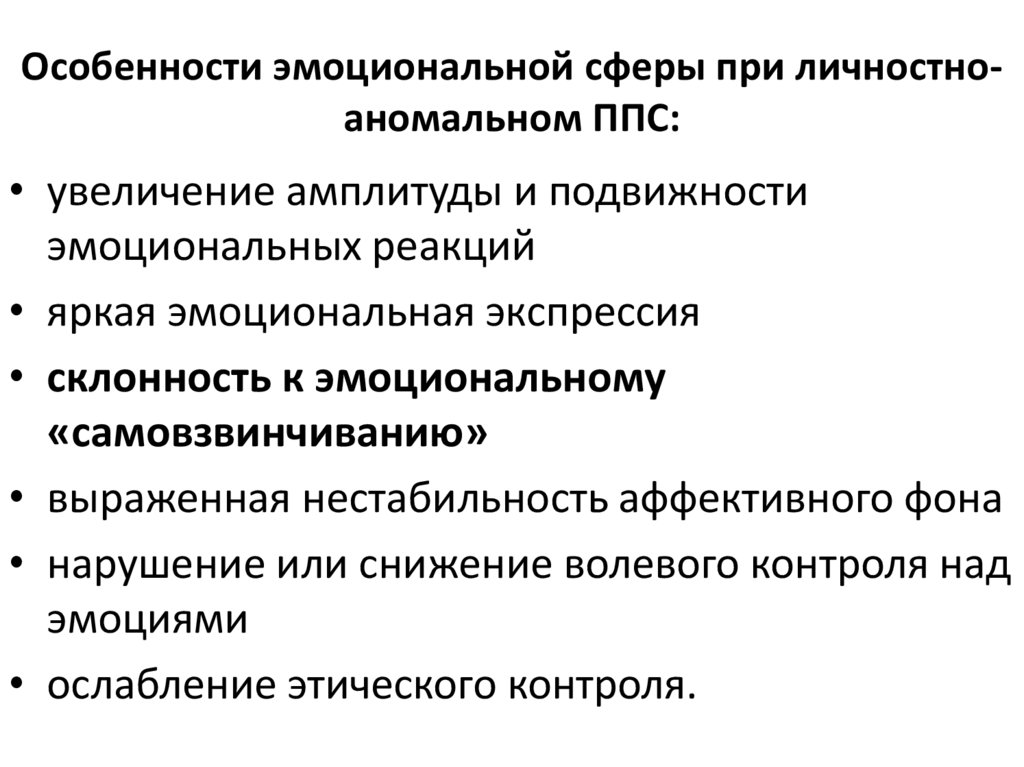 Особенности эмоциональной сферы при личностно-аномальном ППС:

• увеличение амплитуды и подвижности эмоциональных реакций
• яркая эмоциональная экспрессия
• склонность к эмоциональному «самовзвинчиванию»
• выраженная нестабильность аффективного фона
• нарушение или снижение волевого контроля над эмоциями
• ослабление этического контроля.